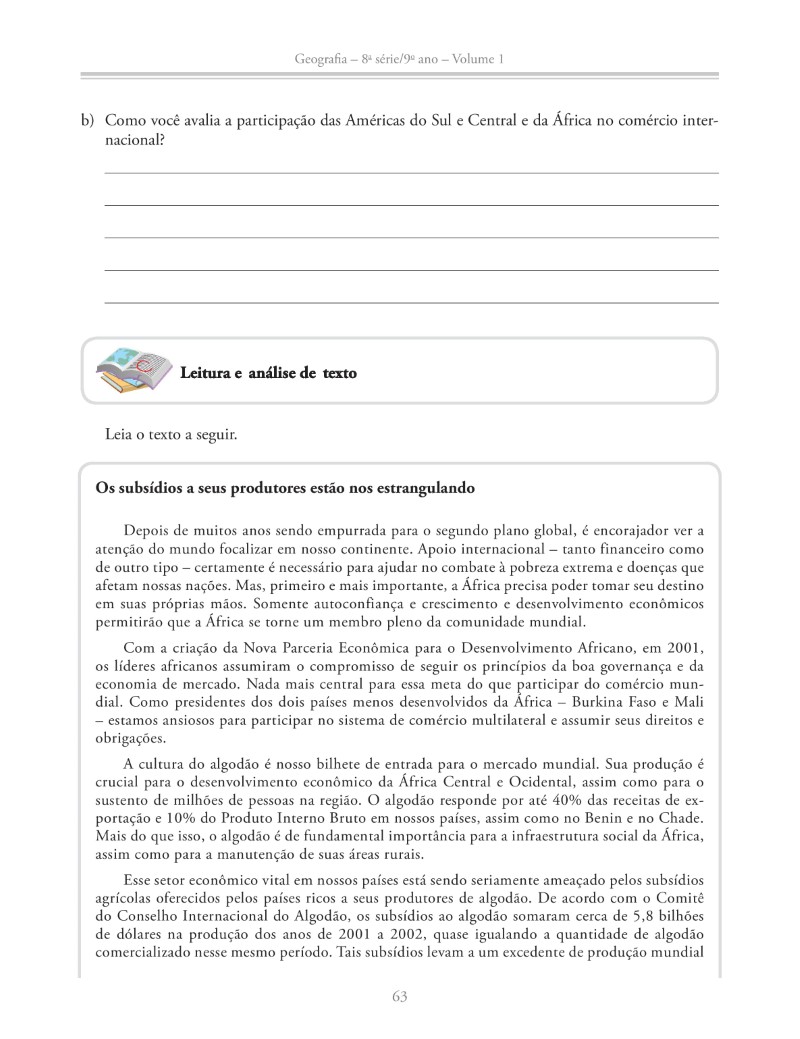 Geografia – 8ª série/9º ano – Volume 1

b) Como você avalia a participação das Américas do Sul e Central e da África no comércio internacional?

Leitura e análise de texto

Leia o texto a seguir.

Os subsídios a seus produtores estão nos estrangulando

Depois de muitos anos sendo empurrada para o segundo plano global, é encorajador ver a atenção do mundo focalizar em nosso continente. Apoio internacional – tanto financeiro como de outro tipo – certamente é necessário para ajudar no combate à pobreza extrema e doenças que afetam nossas nações. Mas, primeiro e mais importante, a África precisa poder tomar seu destino em suas próprias mãos. Somente autoconfiança e crescimento e desenvolvimento econômicos permitirão que a África se torne um membro pleno da comunidade mundial.

Com a criação da Nova Parceria Econômica para o Desenvolvimento Africano, em 2001, os líderes africanos assumiram o compromisso de seguir os princípios da boa governança e da economia de mercado. Nada mais central para essa meta do que participar do comércio mundial. Como presidentes dos dois países menos desenvolvidos da África – Burkina Faso e Mali – estamos ansiosos para participar no sistema de comércio multilateral e assumir seus direitos e obrigações.

A cultura do algodão é nosso bilhete de entrada para o mercado mundial. Sua produção é crucial para o desenvolvimento econômico da África Central e Ocidental, assim como para o sustento de milhões de pessoas na região. O algodão responde por até 40% das receitas de exportação e 10% do Produto Interno Bruto em nossos países, assim como no Benin e no Chade. Mais do que isso, o algodão é de fundamental importância para a infraestrutura social da África, assim como para a manutenção de suas áreas rurais.

Esse setor econômico vital em nossos países está sendo seriamente ameaçado pelos subsídios agrícolas oferecidos pelos países ricos a seus produtores de algodão. De acordo com o Comitê do Conselho Internacional do Algodão, os subsídios ao algodão somaram cerca de 5,8 bilhões de dólares na produção dos anos de 2001 a 2002, quase igualando a quantidade de algodão comercializado nesse mesmo período. Tais subsídios levam a um excedente de produção mundial

63